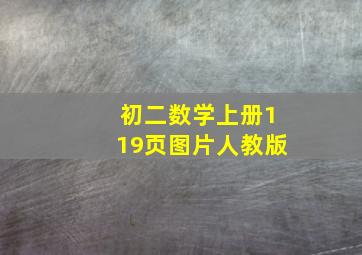 初二数学上册119页图片人教版